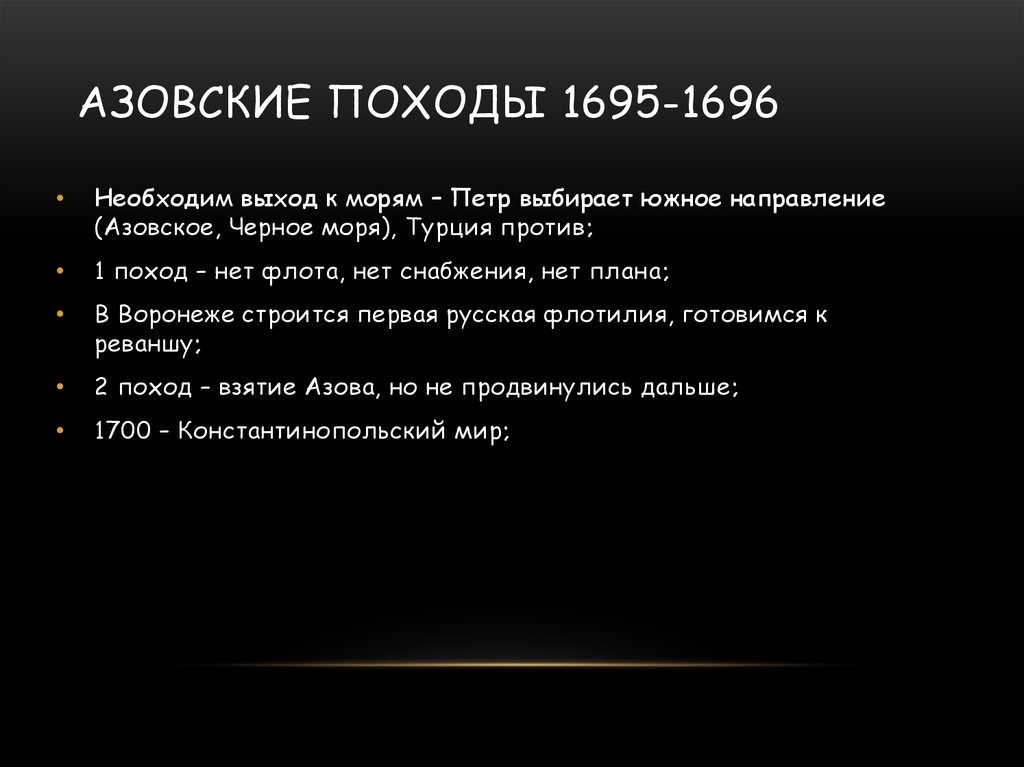 АЗОВСКИЕ ПОХОДЫ 1695-1696

• Необходим выход к морям – Петр выбирает южное направление (Азовское, Черное моря), Турция против;
• 1 поход – нет флота, нет снабжения, нет плана;
• В Воронеже строится первая русская флотилия, готовимся к реваншу;
• 2 поход – взятие Азова, но не продвинулись дальше;
• 1700 – Константинопольский мир;